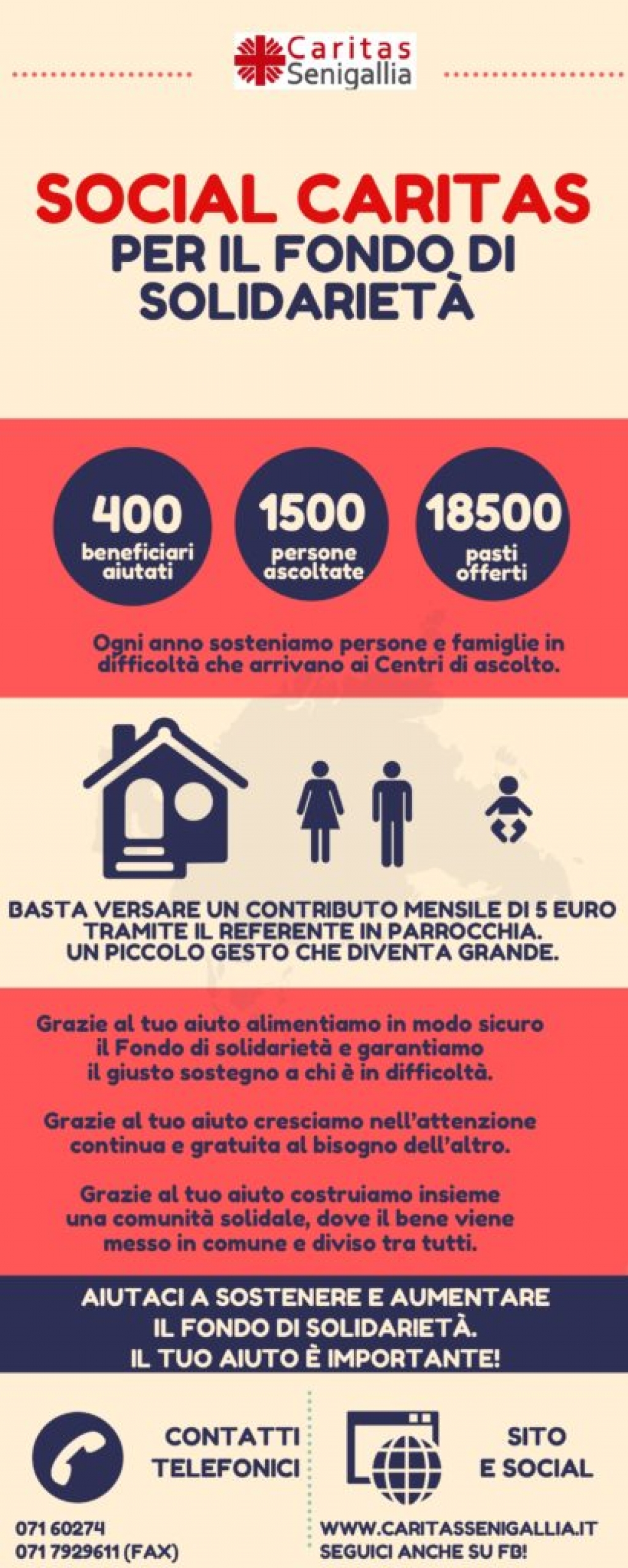 Caritas Senigallia

SOCIAL CARITAS
PER IL FONDO DI SOLIDARIETÀ

400
beneficiari aiutati

1500
persone ascoltate

18500
pasti offerti

Ogni anno sosteniamo persone e famiglie in difficoltà che arrivano ai Centri di ascolto.

BASTA VERSARE UN CONTRIBUTO MENSILE DI 5 EURO TRAMITE IL REFERENTE IN PARROCCHIA.
UN PICCOLO GESTO CHE DIVENTA GRANDE.

Grazie al tuo aiuto alimentiamo in modo sicuro il Fondo di solidarietà e garantiamo il giusto sostegno a chi è in difficoltà.

Grazie al tuo aiuto cresciamo nell'attenzione continua e gratuita al bisogno dell'altro.

Grazie al tuo aiuto costruiamo insieme una comunità solidale, dove il bene viene messo in comune e diviso tra tutti.

AIUTACI A SOSTENERE E AUMENTARE IL FONDO DI SOLIDARIETÀ.
IL TUO AIUTO È IMPORTANTE!

CONTATTI TELEFONICI

071 60274
071 7929611 (FAX)

SITO E SOCIAL

WWW.CARITASSENIGALLIA.IT
SEGUICI ANCHE SU FB!